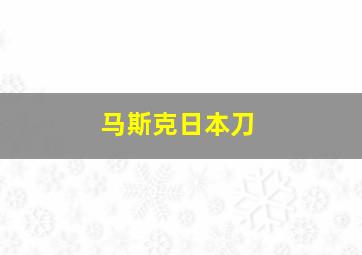 马斯克日本刀